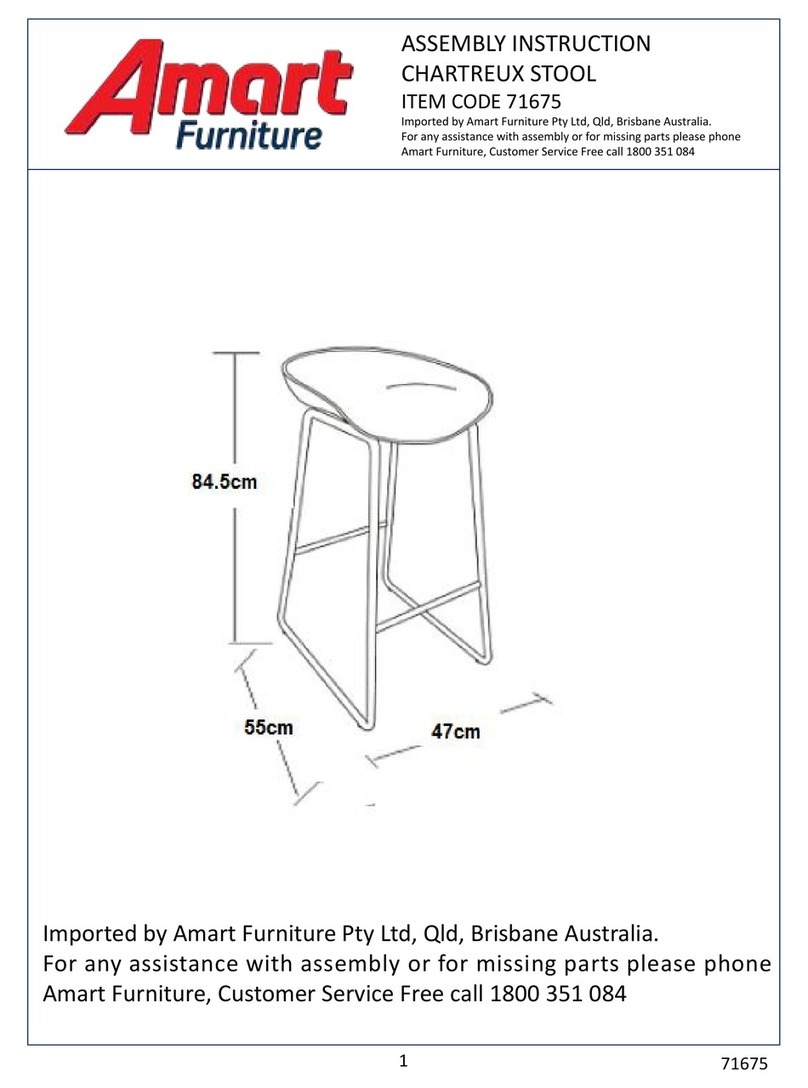 Amart Furniture

ASSEMBLY INSTRUCTION
CHARTREUX STOOL
ITEM CODE 71675
Imported by Amart Furniture Pty Ltd, Qld, Brisbane Australia.
For any assistance with assembly or for missing parts please phone Amart Furniture, Customer Service Free call 1800 351 084

84.5cm
55cm
47cm

Imported by Amart Furniture Pty Ltd, Qld, Brisbane Australia.
For any assistance with assembly or for missing parts please phone Amart Furniture, Customer Service Free call 1800 351 084

1
71675